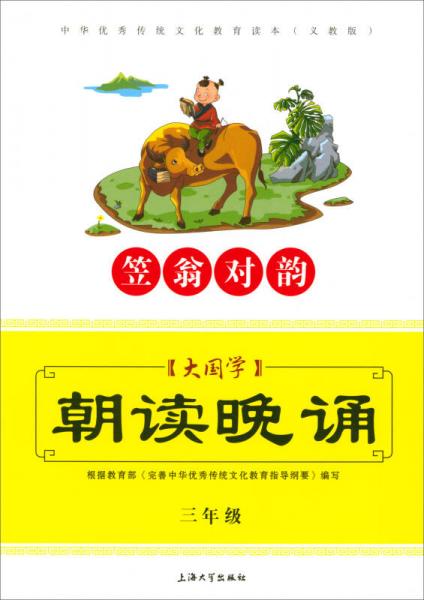 中华优秀传统文化教育读本（义教版）

笠翁对韵

【大国学】

朝读晚诵

根据教育部《完善中华优秀传统文化教育指导纲要》编写

三年级

上海大学出版社